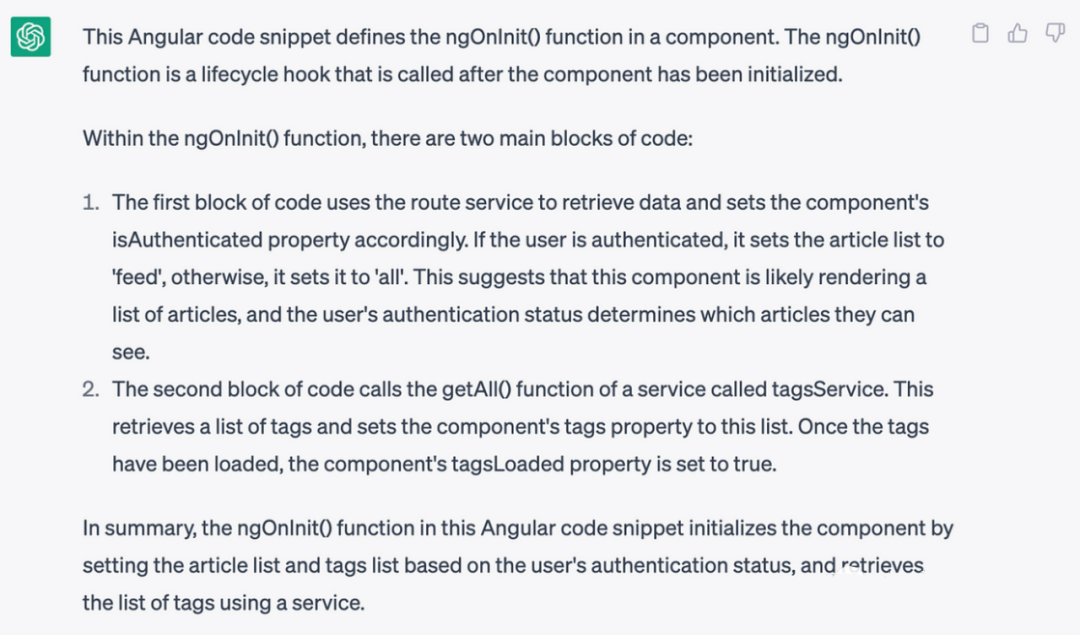 This Angular code snippet defines the ngOnInit() function in a component. The ngOnInit() function is a lifecycle hook that is called after the component has been initialized.

Within the ngOnInit() function, there are two main blocks of code:

1. The first block of code uses the route service to retrieve data and sets the component's isAuthenticated property accordingly. If the user is authenticated, it sets the article list to 'feed', otherwise, it sets it to 'all'. This suggests that this component is likely rendering a list of articles, and the user's authentication status determines which articles they can see.
2. The second block of code calls the getAll() function of a service called tagsService. This retrieves a list of tags and sets the component's tags property to this list. Once the tags have been loaded, the component's tagsLoaded property is set to true.

In summary, the ngOnInit() function in this Angular code snippet initializes the component by setting the article list and tags list based on the user's authentication status, and retrieves the list of tags using a service.